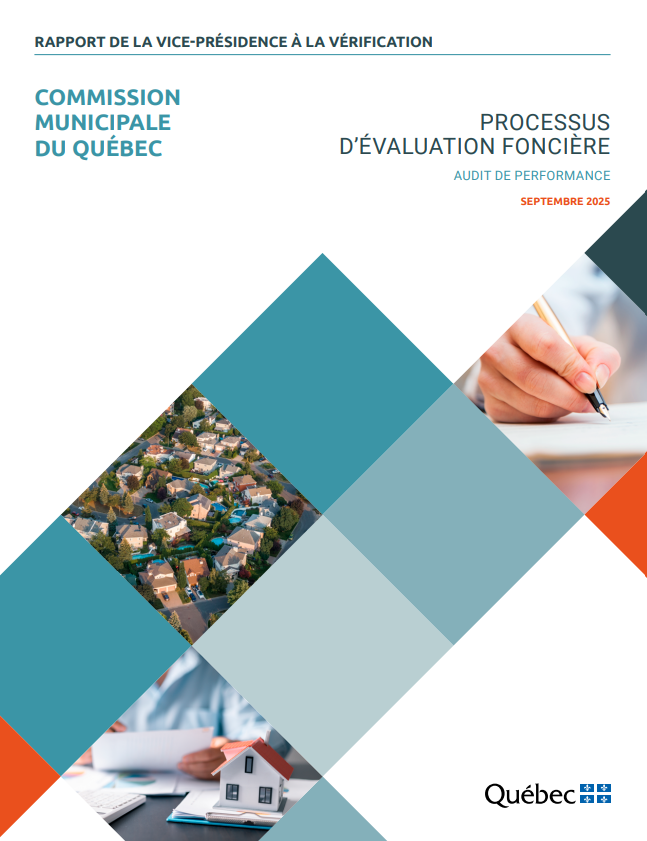 RAPPORT DE LA VICE-PRÉSIDENCE À LA VÉRIFICATION

COMMISSION MUNICIPALE DU QUÉBEC

PROCESSUS D'ÉVALUATION FONCIÈRE

AUDIT DE PERFORMANCE

SEPTEMBRE 2025

Québec